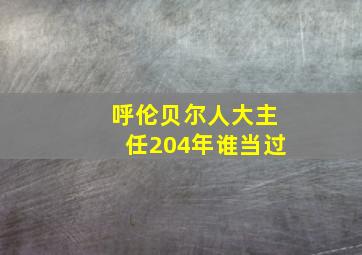 呼伦贝尔人大主任204年谁当过